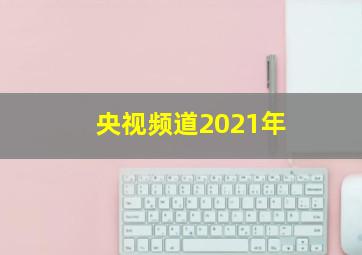 央视频道2021年